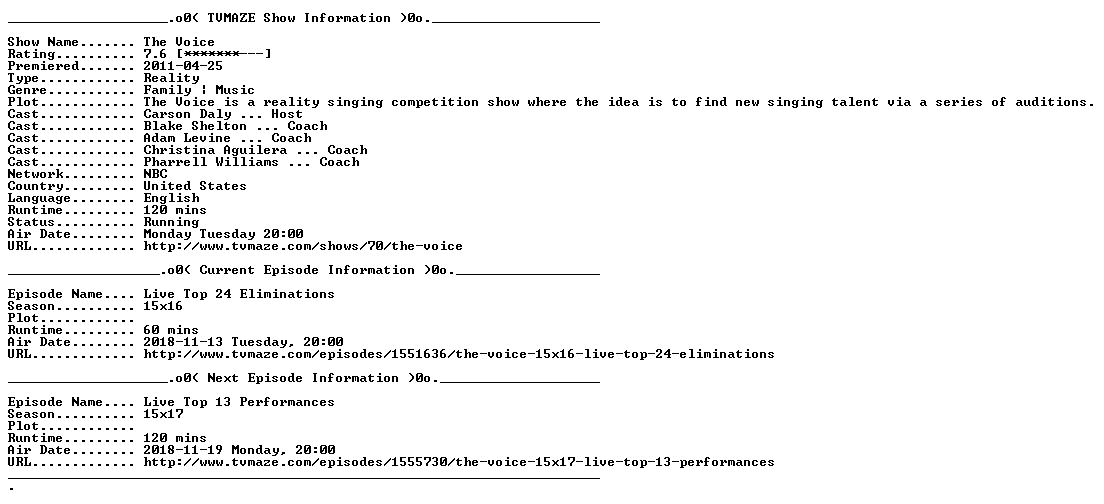 ____________________.o0( TVMAZE Show Information )0o.____________________

Show Name....... The Voice
Rating.......... 7.6 [*******---]
Premiered....... 2011-04-25
Type............ Reality
Genre........... Family | Music
Plot............ The Voice is a reality singing competition show where the idea is to find new singing talent via a series of auditions.
Cast............ Carson Daly ... Host
Cast............ Blake Shelton ... Coach
Cast............ Adam Levine ... Coach
Cast............ Christina Aguilera ... Coach
Cast............ Pharrell Williams ... Coach
Network......... NBC
Country......... United States
Language........ English
Runtime......... 120 mins
Status.......... Running
Air Date........ Monday Tuesday 20:00
URL............. http://www.tvmaze.com/shows/70/the-voice

___________________.o0( Current Episode Information )0o.__________________

Episode Name.... Live Top 24 Eliminations
Season.......... 15x16
Plot............
Runtime......... 60 mins
Air Date........ 2018-11-13 Tuesday, 20:00
URL............. http://www.tvmaze.com/episodes/1551636/the-voice-15x16-live-top-24-eliminations

____________________.o0( Next Episode Information )0o.____________________

Episode Name.... Live Top 13 Performances
Season.......... 15x17
Plot............
Runtime......... 120 mins
Air Date........ 2018-11-19 Monday, 20:00
URL............. http://www.tvmaze.com/episodes/1555730/the-voice-15x17-live-top-13-performances
__________________________________________________________________________
.